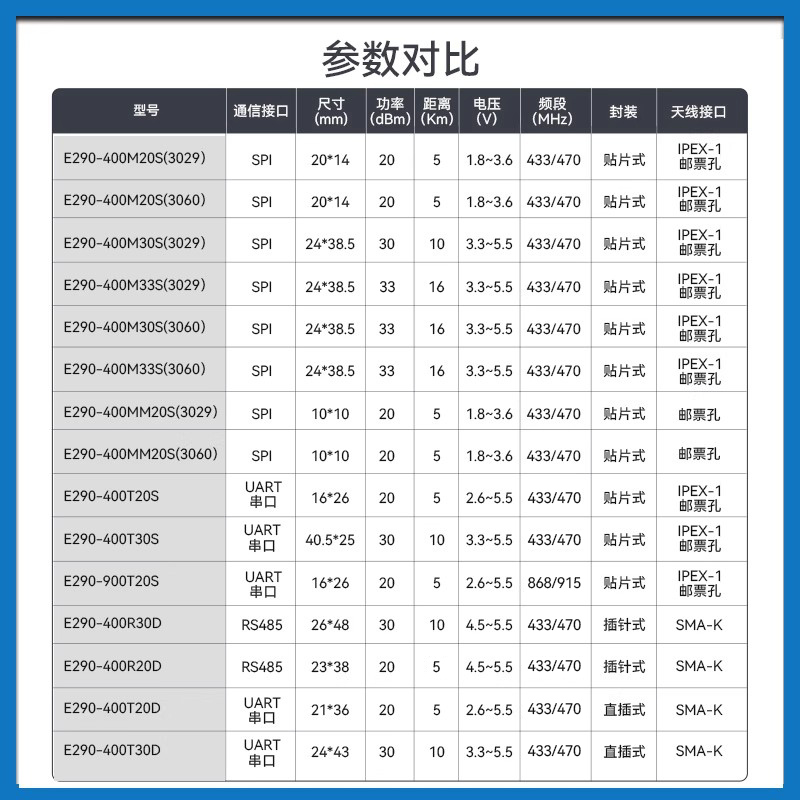 参数对比

| 型号 | 通信接口 | 尺寸 (mm) | 功率 (dBm) | 距离 (Km) | 电压 (V) | 频段 (MHz) | 封装 | 天线接口 |
|---|---|---|---|---|---|---|---|---|
| E290-400M20S(3029) | SPI | 20*14 | 20 | 5 | 1.8~3.6 | 433/470 | 贴片式 | IPEX-1 邮票孔 |
| E290-400M20S(3060) | SPI | 20*14 | 20 | 5 | 1.8~3.6 | 433/470 | 贴片式 | IPEX-1 邮票孔 |
| E290-400M30S(3029) | SPI | 24*38.5 | 30 | 10 | 3.3~5.5 | 433/470 | 贴片式 | IPEX-1 邮票孔 |
| E290-400M33S(3029) | SPI | 24*38.5 | 33 | 16 | 3.3~5.5 | 433/470 | 贴片式 | IPEX-1 邮票孔 |
| E290-400M30S(3060) | SPI | 24*38.5 | 33 | 16 | 3.3~5.5 | 433/470 | 贴片式 | IPEX-1 邮票孔 |
| E290-400M33S(3060) | SPI | 24*38.5 | 33 | 16 | 3.3~5.5 | 433/470 | 贴片式 | IPEX-1 邮票孔 |
| E290-400MM20S(3029) | SPI | 10*10 | 20 | 5 | 1.8~3.6 | 433/470 | 贴片式 | 邮票孔 |
| E290-400MM20S(3060) | SPI | 10*10 | 20 | 5 | 1.8~3.6 | 433/470 | 贴片式 | 邮票孔 |
| E290-400T20S | UART 串口 | 16*26 | 20 | 5 | 2.6~5.5 | 433/470 | 贴片式 | IPEX-1 邮票孔 |
| E290-400T30S | UART 串口 | 40.5*25 | 30 | 10 | 3.3~5.5 | 433/470 | 贴片式 | IPEX-1 邮票孔 |
| E290-900T20S | UART 串口 | 16*26 | 20 | 5 | 2.6~5.5 | 868/915 | 贴片式 | IPEX-1 邮票孔 |
| E290-400R30D | RS485 | 26*48 | 30 | 10 | 4.5~5.5 | 433/470 | 插针式 | SMA-K |
| E290-400R20D | RS485 | 23*38 | 20 | 5 | 4.5~5.5 | 433/470 | 插针式 | SMA-K |
| E290-400T20D | UART 串口 | 21*36 | 20 | 5 | 2.6~5.5 | 433/470 | 直插式 | SMA-K |
| E290-400T30D | UART 串口 | 24*43 | 30 | 10 | 3.3~5.5 | 433/470 | 直插式 | SMA-K |